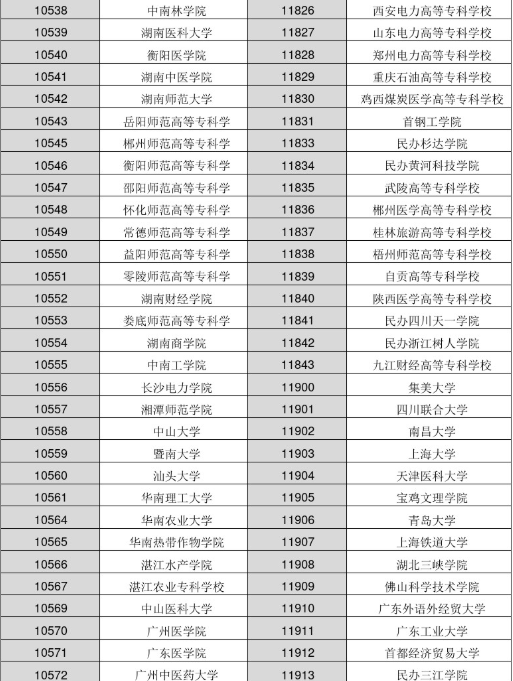 | 10538 | 中南林学院 | 11826 | 西安电力高等专科学校 |
|---|---|---|---|
| 10539 | 湖南医科大学 | 11827 | 山东电力高等专科学校 |
| 10540 | 衡阳医学院 | 11828 | 郑州电力高等专科学校 |
| 10541 | 湖南中医学院 | 11829 | 重庆石油高等专科学校 |
| 10542 | 湖南师范大学 | 11830 | 鸡西煤炭医学高等专科学校 |
| 10543 | 岳阳师范高等专科学 | 11831 | 首钢工学院 |
| 10545 | 郴州师范高等专科学 | 11833 | 民办杉达学院 |
| 10546 | 衡阳师范高等专科学 | 11834 | 民办黄河科技学院 |
| 10547 | 邵阳师范高等专科学 | 11835 | 武陵高等专科学校 |
| 10548 | 怀化师范高等专科学 | 11836 | 郴州医学高等专科学校 |
| 10549 | 常德师范高等专科学 | 11837 | 桂林旅游高等专科学校 |
| 10550 | 益阳师范高等专科学 | 11838 | 梧州师范高等专科学校 |
| 10551 | 零陵师范高等专科学 | 11839 | 自贡高等专科学校 |
| 10552 | 湖南财经学院 | 11840 | 陕西医学高等专科学校 |
| 10553 | 娄底师范高等专科学 | 11841 | 民办四川天一学院 |
| 10554 | 湖南商学院 | 11842 | 民办浙江树人学院 |
| 10555 | 中南工学院 | 11843 | 九江财经高等专科学校 |
| 10556 | 长沙电力学院 | 11900 | 集美大学 |
| 10557 | 湘潭师范学院 | 11901 | 四川联合大学 |
| 10558 | 中山大学 | 11902 | 南昌大学 |
| 10559 | 暨南大学 | 11903 | 上海大学 |
| 10560 | 汕头大学 | 11904 | 天津医科大学 |
| 10561 | 华南理工大学 | 11905 | 宝鸡文理学院 |
| 10564 | 华南农业大学 | 11906 | 青岛大学 |
| 10565 | 华南热带作物学院 | 11907 | 上海铁道大学 |
| 10566 | 湛江水产学院 | 11908 | 湖北三峡学院 |
| 10567 | 湛江农业专科学校 | 11909 | 佛山科学技术学院 |
| 10569 | 中山医科大学 | 11910 | 广东外语外经贸大学 |
| 10570 | 广州医学院 | 11911 | 广东工业大学 |
| 10571 | 广东医学院 | 11912 | 首都经济贸易大学 |
| 10572 | 广州中医药大学 | 11913 | 民办三江学院 |